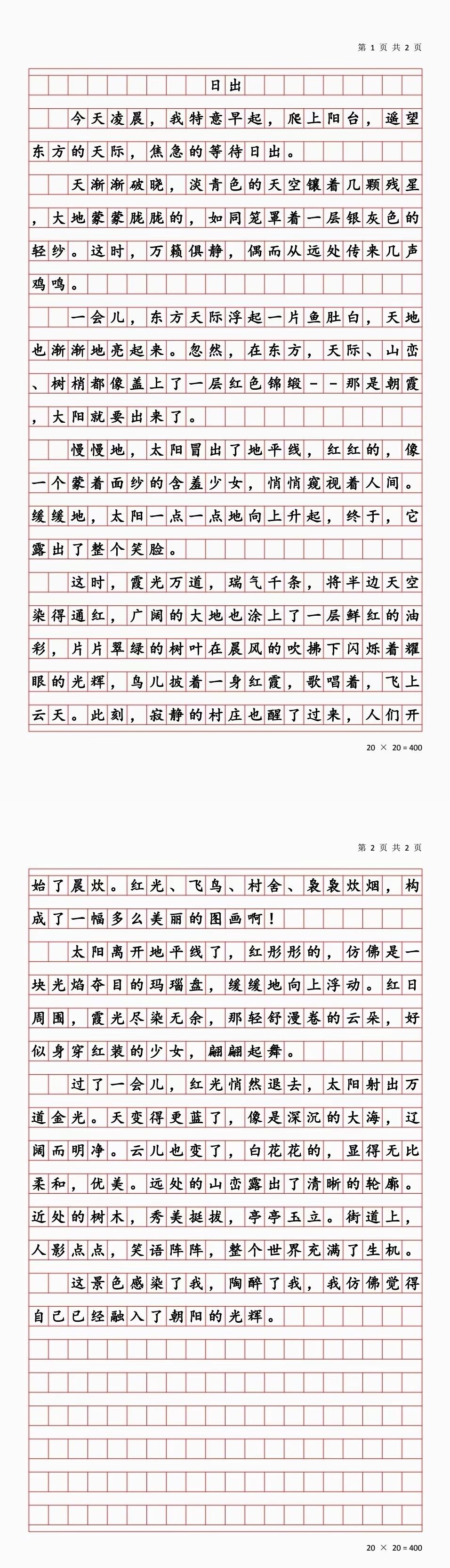 第 1 页 共 2 页

日出

今天凌晨，我特意早起，爬上阳台，遥望东方的天际，焦急的等待日出。

天渐渐破晓，淡青色的天空镶着几颗残星，大地蒙蒙胧胧的，如同笼罩着一层银灰色的轻纱。这时，万籁俱静，偶而从远处传来几声鸡鸣。

一会儿，东方天际浮起一片鱼肚白，天地也渐渐地亮起来。忽然，在东方，天际、山峦、树梢都像盖上了一层红色锦缎--那是朝霞，太阳就要出来了。

慢慢地，太阳冒出了地平线，红红的，像一个蒙着面纱的含羞少女，悄悄窥视着人间。缓缓地，太阳一点一点地向上升起，终于，它露出了整个笑脸。

这时，霞光万道，瑞气千条，将半边天空染得通红，广阔的大地也涂上了一层鲜红的油彩，片片翠绿的树叶在晨风的吹拂下闪烁着耀眼的光辉，鸟儿披着一身红霞，歌唱着，飞上云天。此刻，寂静的村庄也醒了过来，人们开

20 × 20 = 400

第 2 页 共 2 页

始了晨炊。红光、飞鸟、村舍、袅袅炊烟，构成了一幅多么美丽的图画啊！

太阳离开地平线了，红彤彤的，仿佛是一块光焰夺目的玛瑙盘，缓缓地向上浮动。红日周围，霞光尽染无余，那轻舒漫卷的云朵，好似身穿红装的少女，翩翩起舞。

过了一会儿，红光悄然退去，太阳射出万道金光。天变得更蓝了，像是深沉的大海，辽阔而明净。云儿也变了，白花花的，显得无比柔和，优美。远处的山峦露出了清晰的轮廓。近处的树木，秀美挺拔，亭亭玉立。街道上，人影点点，笑语阵阵，整个世界充满了生机。

这景色感染了我，陶醉了我，我仿佛觉得自己已经融入了朝阳的光辉。

20 × 20 = 400